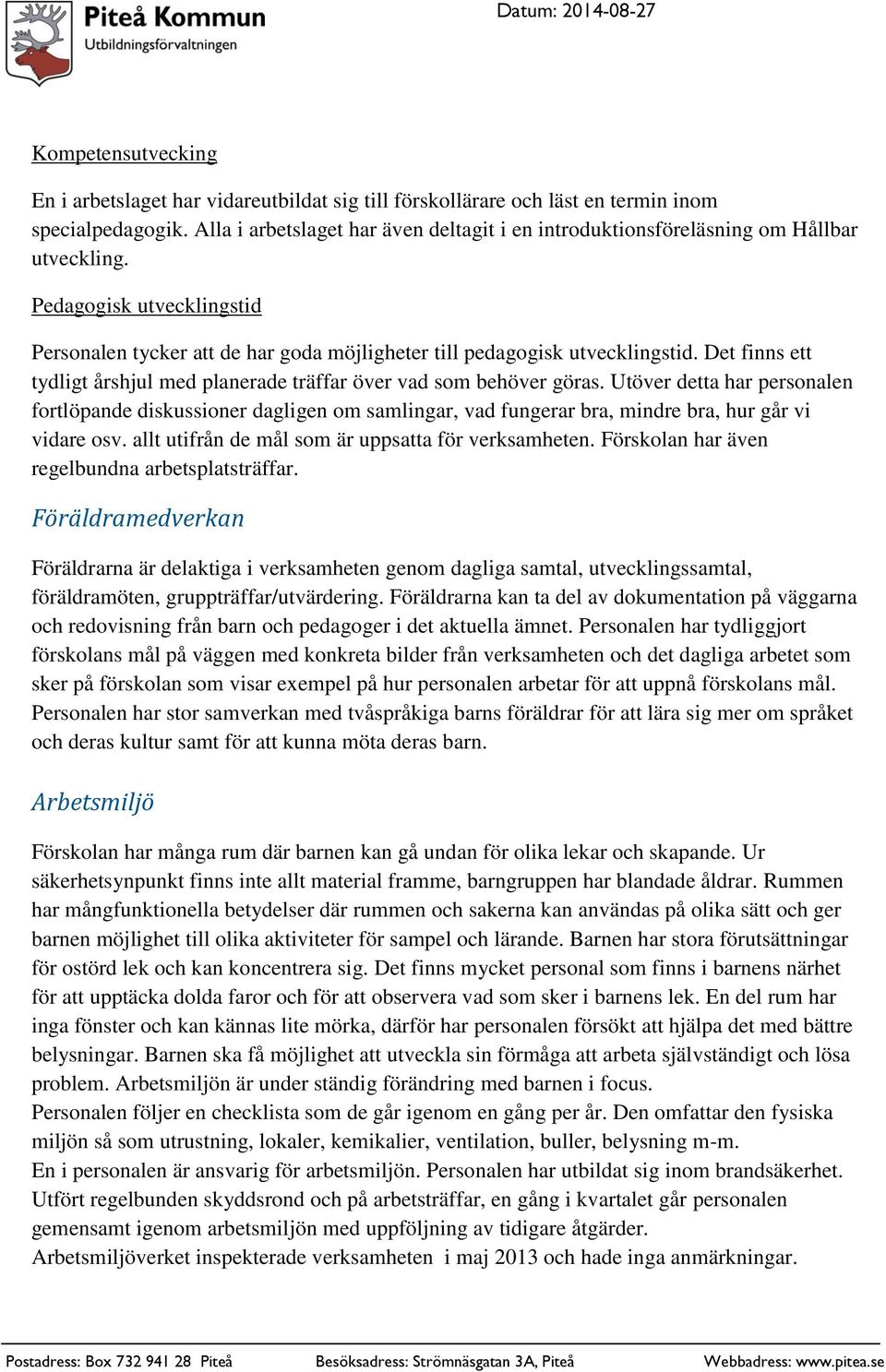 Piteå Kommun
Utbildningsförvaltningen

Datum: 2014-08-27

Kompetensutvecking

En i arbetslaget har vidareutbildat sig till förskollärare och läst en termin inom specialpedagogik. Alla i arbetslaget har även deltagit i en introduktionsföreläsning om Hållbar utveckling.

Pedagogisk utvecklingstid

Personalen tycker att de har goda möjligheter till pedagogisk utvecklingstid. Det finns ett tydligt årshjul med planerade träffar över vad som behöver göras. Utöver detta har personalen fortlöpande diskussioner dagligen om samlingar, vad fungerar bra, mindre bra, hur går vi vidare osv. allt utifrån de mål som är uppsatta för verksamheten. Förskolan har även regelbundna arbetsplatsträffar.

Föräldramedverkan

Föräldrarna är delaktiga i verksamheten genom dagliga samtal, utvecklingssamtal, föräldramöten, gruppträffar/utvärdering. Föräldrarna kan ta del av dokumentation på väggarna och redovisning från barn och pedagoger i det aktuella ämnet. Personalen har tydliggjort förskolans mål på väggen med konkreta bilder från verksamheten och det dagliga arbetet som sker på förskolan som visar exempel på hur personalen arbetar för att uppnå förskolans mål. Personalen har stor samverkan med tvåspråkiga barns föräldrar för att lära sig mer om språket och deras kultur samt för att kunna möta deras barn.

Arbetsmiljö

Förskolan har många rum där barnen kan gå undan för olika lekar och skapande. Ur säkerhetsynpunkt finns inte allt material framme, barngruppen har blandade åldrar. Rummen har mångfunktionella betydelser där rummen och sakerna kan användas på olika sätt och ger barnen möjlighet till olika aktiviteter för sampel och lärande. Barnen har stora förutsättningar för ostörd lek och kan koncentrera sig. Det finns mycket personal som finns i barnens närhet för att upptäcka dolda faror och för att observera vad som sker i barnens lek. En del rum har inga fönster och kan kännas lite mörka, därför har personalen försökt att hjälpa det med bättre belysningar. Barnen ska få möjlighet att utveckla sin förmåga att arbeta självständigt och lösa problem. Arbetsmiljön är under ständig förändring med barnen i focus.
Personalen följer en checklista som de går igenom en gång per år. Den omfattar den fysiska miljön så som utrustning, lokaler, kemikalier, ventilation, buller, belysning m-m.
En i personalen är ansvarig för arbetsmiljön. Personalen har utbildat sig inom brandsäkerhet. Utfört regelbunden skyddsrond och på arbetsträffar, en gång i kvartalet går personalen gemensamt igenom arbetsmiljön med uppföljning av tidigare åtgärder.
Arbetsmiljöverket inspekterade verksamheten i maj 2013 och hade inga anmärkningar.

Postadress: Box 732 941 28 Piteå Besöksadress: Strömnäsgatan 3A, Piteå Webbadress: www.pitea.se